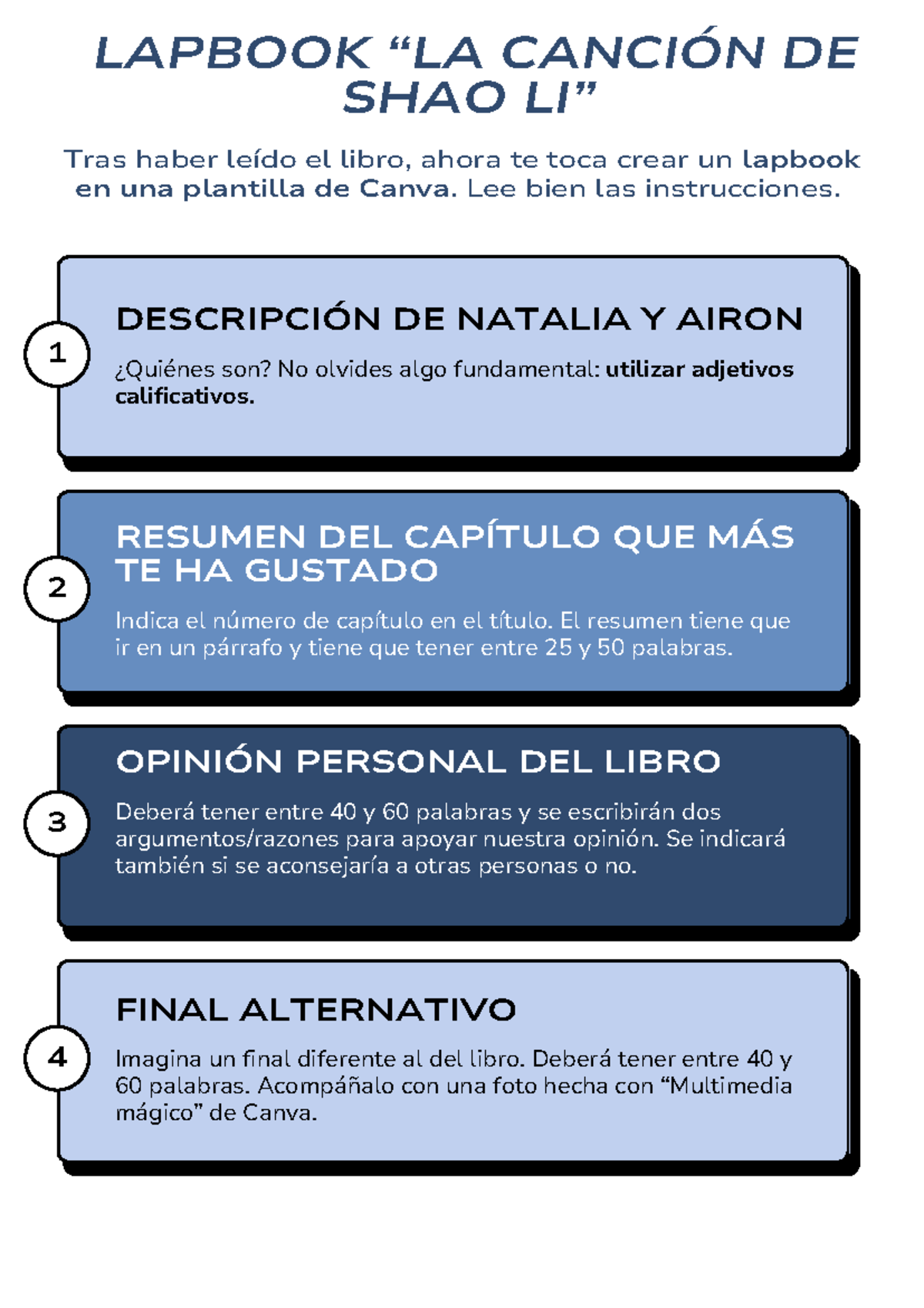 LAPBOOK “LA CANCIÓN DE SHAO LI”

Tras haber leído el libro, ahora te toca crear un lapbook en una plantilla de Canva. Lee bien las instrucciones.

1

DESCRIPCIÓN DE NATALIA Y AIRON

¿Quiénes son? No olvides algo fundamental: utilizar adjetivos calificativos.

2

RESUMEN DEL CAPÍTULO QUE MÁS TE HA GUSTADO

Indica el número de capítulo en el título. El resumen tiene que ir en un párrafo y tiene que tener entre 25 y 50 palabras.

3

OPINIÓN PERSONAL DEL LIBRO

Deberá tener entre 40 y 60 palabras y se escribirán dos argumentos/razones para apoyar nuestra opinión. Se indicará también si se aconsejaría a otras personas o no.

4

FINAL ALTERNATIVO

Imagina un final diferente al del libro. Deberá tener entre 40 y 60 palabras. Acompáñalo con una foto hecha con “Multimedia mágico” de Canva.